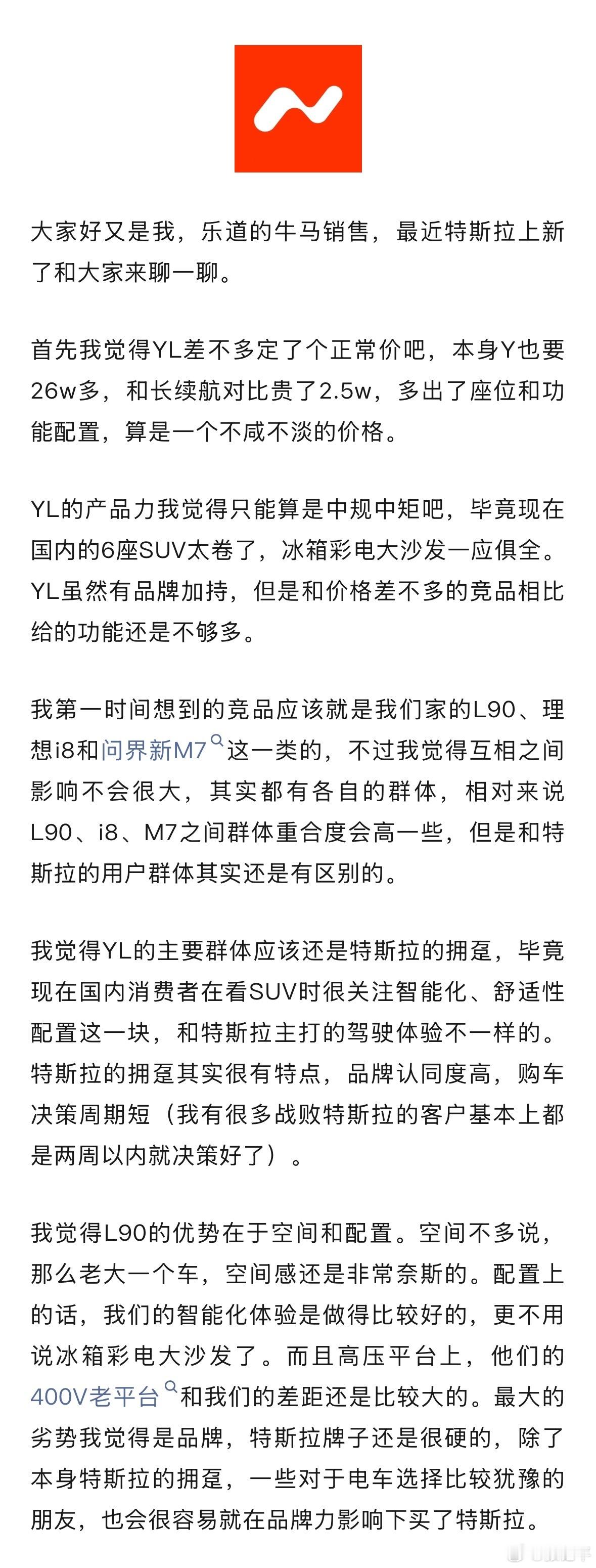 大家好又是我，乐道的牛马销售，最近特斯拉上新了和大家来聊一聊。

首先我觉得YL差不多定了个正常价吧，本身Y也要26w多，和长续航对比贵了2.5w，多出了座位和功能配置，算是一个不咸不淡的价格。

YL的产品力我觉得只能算是中规中矩吧，毕竟现在国内的6座SUV太卷了，冰箱彩电大沙发一应俱全。YL虽然有品牌加持，但是和价格差不多的竞品相比给的功能还是不够多。

我第一时间想到的竞品应该就是我们家的L90、理想i8和问界新M7这一类的，不过我觉得互相之间影响不会很大，其实都有各自的群体，相对来说L90、i8、M7之间群体重合度会高一些，但是和特斯拉的用户群体其实还是有区别的。

我觉得YL的主要群体应该还是特斯拉的拥趸，毕竟现在国内消费者在看SUV时很关注智能化、舒适性配置这一块，和特斯拉主打的驾驶体验不一样的。特斯拉的拥趸其实很有特点，品牌认同度高，购车决策周期短（我有很多战败特斯拉的客户基本上都是两周以内就决策好了）。

我觉得L90的优势在于空间和配置。空间不多说，那么老大一个车，空间感还是非常奈斯的。配置上的话，我们的智能化体验是做得比较好的，更不用说冰箱彩电大沙发了。而且高压平台上，他们的400V老平台和我们的差距还是比较大的。最大的劣势我觉得是品牌，特斯拉牌子还是很硬的，除了本身特斯拉的拥趸，一些对于电车选择比较犹豫的朋友，也会很容易就在品牌力影响下买了特斯拉。